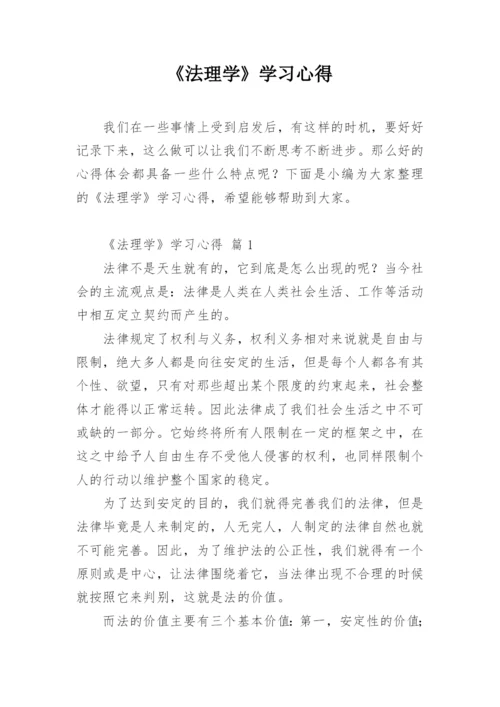 《法理学》学习心得

我们在一些事情上受到启发后，有这样的时机，要好好记录下来，这么做可以让我们不断思考不断进步。那么好的心得体会都具备一些什么特点呢？下面是小编为大家整理的《法理学》学习心得，希望能够帮助到大家。

《法理学》学习心得 篇1

法律不是天生就有的，它到底是怎么出现的呢？当今社会的主流观点是：法律是人类在人类社会生活、工作等活动中相互定立契约而产生的。

法律规定了权利与义务，权利义务相对来说就是自由与限制，绝大多人都是向往安定的生活，但是每个人都各有其个性、欲望，只有对那些超出某个限度的约束起来，社会整体才能得以正常运转。因此法律成了我们社会生活之中不可或缺的一部分。它始终将所有人限制在一定的框架之中，在这之中给予人自由生存不受他人侵害的权利，也同样限制个人的行动以维护整个国家的稳定。

为了达到安定的目的，我们就得完善我们的法律，但是法律毕竟是人来制定的，人无完人，人制定的法律自然也就不可能完善。因此，为了维护法的公正性，我们就得有一个原则或是中心，让法律围绕着它，当法律出现不合理的时候就按照它来判别，这就是法的价值。

而法的价值主要有三个基本价值：第一，安定性的价值；